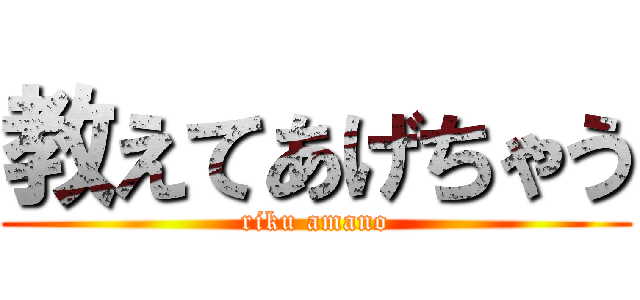 教えてあげちゃう

riku amano